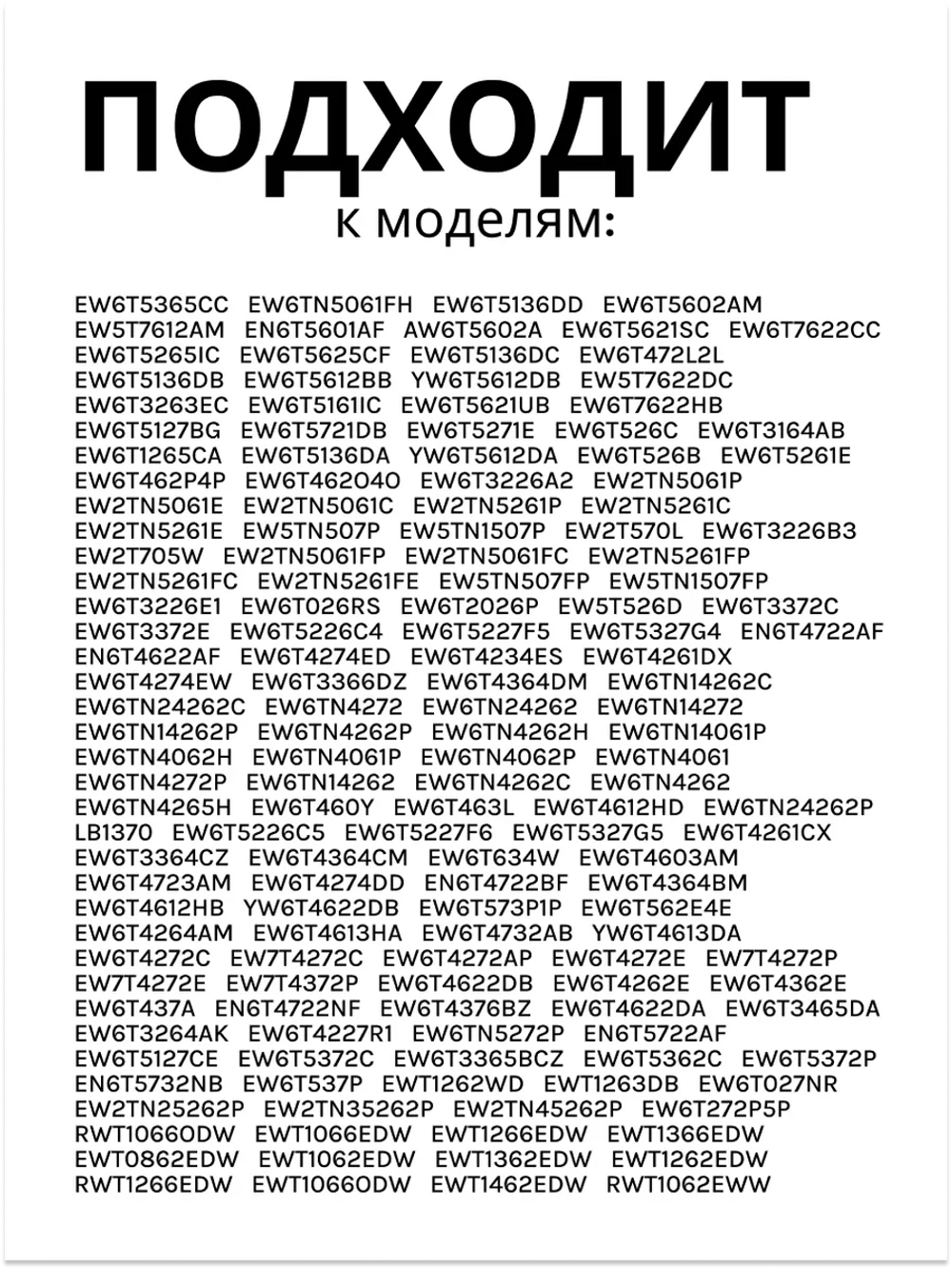 ПОДХОДИТ
к моделям:

EW6T5365CC EW6TN5061FH EW6T5136DD EW6T5602AM EW5T7612AM EN6T5601AF AW6T5602A EW6T5621SC EW6T7622CC EW6T5265IC EW6T5625CF EW6T5136DC EW6T472L2L EW6T5136DB EW6T5612BB YW6T5612DB EW5T7622DC EW6T3263EC EW6T5161IC EW6T5621UB EW6T7622HB EW6T5127BG EW6T5721DB EW6T5271E EW6T526C EW6T3164AB EW6T1265CA EW6T5136DA YW6T5612DA EW6T526B EW6T5261E EW6T462P4P EW6T462O4O EW6T3226A2 EW2TN5061P EW2TN5061E EW2TN5061C EW2TN5261P EW2TN5261C EW2TN5261E EW5TN507P EW5TN1507P EW2T570L EW6T3226B3 EW2T705W EW2TN5061FP EW2TN5061FC EW2TN5261FP EW2TN5261FC EW2TN5261FE EW5TN507FP EW5TN1507FP EW6T3226E1 EW6T026RS EW6T2026P EW5T526D EW6T3372C EW6T3372E EW6T5226C4 EW6T5227F5 EW6T5327G4 EN6T4722AF EN6T4622AF EW6T4274ED EW6T4234ES EW6T4261DX EW6T4274EW EW6T3366DZ EW6T4364DM EW6TN14262C EW6TN24262C EW6TN4272 EW6TN24262 EW6TN14272 EW6TN14262P EW6TN4262P EW6TN4262H EW6TN14061P EW6TN4062H EW6TN4061P EW6TN4062P EW6TN4061 EW6TN4272P EW6TN14262 EW6TN4262C EW6TN4262 EW6TN4265H EW6T460Y EW6T463L EW6T4612HD EW6TN24262P LB1370 EW6T5226C5 EW6T5227F6 EW6T5327G5 EW6T4261CX EW6T3364CZ EW6T4364CM EW6T634W EW6T4603AM EW6T4723AM EW6T4274DD EN6T4722BF EW6T4364BM EW6T4612HB YW6T4622DB EW6T573P1P EW6T562E4E EW6T4264AM EW6T4613HA EW6T4732AB YW6T4613DA EW6T4272C EW7T4272C EW6T4272AP EW6T4272E EW7T4272P EW7T4272E EW7T4372P EW6T4622DB EW6T4262E EW6T4362E EW6T437A EN6T4722NF EW6T4376BZ EW6T4622DA EW6T3465DA EW6T3264AK EW6T4227R1 EW6TN5272P EN6T5722AF EW6T5127CE EW6T5372C EW6T3365BCZ EW6T5362C EW6T5372P EN6T5732NB EW6T537P EWT1262WD EWT1263DB EW6T027NR EW2TN25262P EW2TN35262P EW2TN45262P EW6T272P5P RWT1066ODW EWT1066EDW EWT1266EDW EWT1366EDW EWT0862EDW EWT1062EDW EWT1362EDW EWT1262EDW RWT1266EDW EWT1066ODW EWT1462EDW RWT1062EWW